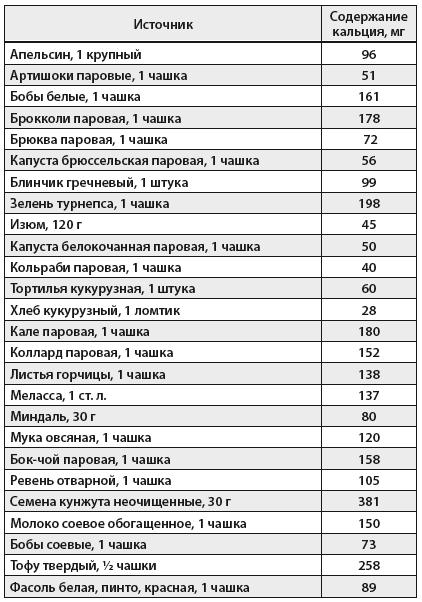 | Источник | Содержание кальция, мг |
|---|---|
| Апельсин, 1 крупный | 96 |
| Артишоки паровые, 1 чашка | 51 |
| Бобы белые, 1 чашка | 161 |
| Брокколи паровая, 1 чашка | 178 |
| Брюква паровая, 1 чашка | 72 |
| Капуста брюссельская паровая, 1 чашка | 56 |
| Блинчик гречневый, 1 штука | 99 |
| Зелень турнепса, 1 чашка | 198 |
| Изюм, 120 г | 45 |
| Капуста белокочанная паровая, 1 чашка | 50 |
| Кольраби паровая, 1 чашка | 40 |
| Тортилья кукурузная, 1 штука | 60 |
| Хлеб кукурузный, 1 ломтик | 28 |
| Кале паровая, 1 чашка | 180 |
| Коллард паровая, 1 чашка | 152 |
| Листья горчицы, 1 чашка | 138 |
| Меласса, 1 ст. л. | 137 |
| Миндаль, 30 г | 80 |
| Мука овсяная, 1 чашка | 120 |
| Бок-чой паровая, 1 чашка | 158 |
| Ревень отварной, 1 чашка | 105 |
| Семена кунжута неочищенные, 30 г | 381 |
| Молоко соевое обогащенное, 1 чашка | 150 |
| Бобы соевые, 1 чашка | 73 |
| Тофу твердый, ½ чашки | 258 |
| Фасоль белая, пинто, красная, 1 чашка | 89 |